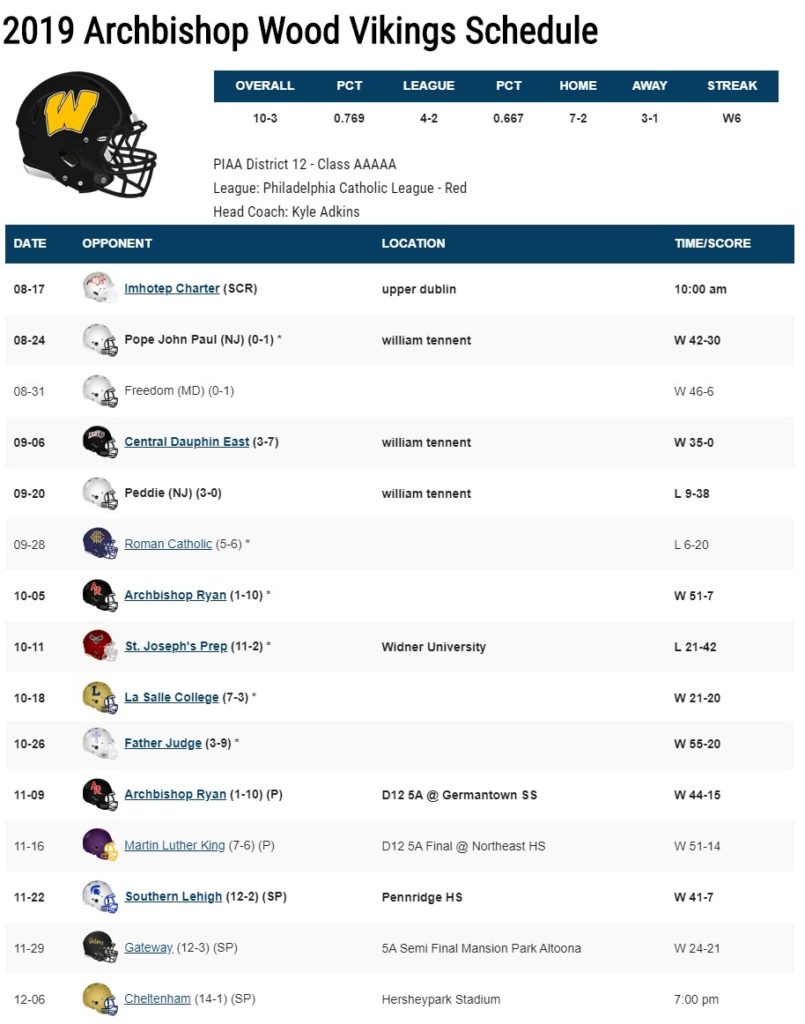 2019 Archbishop Wood Vikings Schedule

| OVERALL | PCT | LEAGUE | PCT | HOME | AWAY | STREAK |
|---|---|---|---|---|---|---|
| 10-3 | 0.769 | 4-2 | 0.667 | 7-2 | 3-1 | W6 |

PIAA District 12 - Class AAAAA
League: Philadelphia Catholic League - Red
Head Coach: Kyle Adkins

| DATE | OPPONENT | LOCATION | TIME/SCORE |
|---|---|---|---|
| 08-17 | Imhotep Charter (SCR) | upper dublin | 10:00 am |
| 08-24 | Pope John Paul (NJ) (0-1) * | william tennent | W 42-30 |
| 08-31 | Freedom (MD) (0-1) | | W 46-6 |
| 09-06 | Central Dauphin East (3-7) | william tennent | W 35-0 |
| 09-20 | Peddie (NJ) (3-0) | william tennent | L 9-38 |
| 09-28 | Roman Catholic (5-6) * | | L 6-20 |
| 10-05 | Archbishop Ryan (1-10) * | | W 51-7 |
| 10-11 | St. Joseph's Prep (11-2) * | Widner University | L 21-42 |
| 10-18 | La Salle College (7-3) * | | W 21-20 |
| 10-26 | Father Judge (3-9) * | | W 55-20 |
| 11-09 | Archbishop Ryan (1-10) (P) | D12 5A @ Germantown SS | W 44-15 |
| 11-16 | Martin Luther King (7-6) (P) | D12 5A Final @ Northeast HS | W 51-14 |
| 11-22 | Southern Lehigh (12-2) (SP) | Pennridge HS | W 41-7 |
| 11-29 | Gateway (12-3) (SP) | 5A Semi Final Mansion Park Altoona | W 24-21 |
| 12-06 | Cheltenham (14-1) (SP) | Hersheypark Stadium | 7:00 pm |